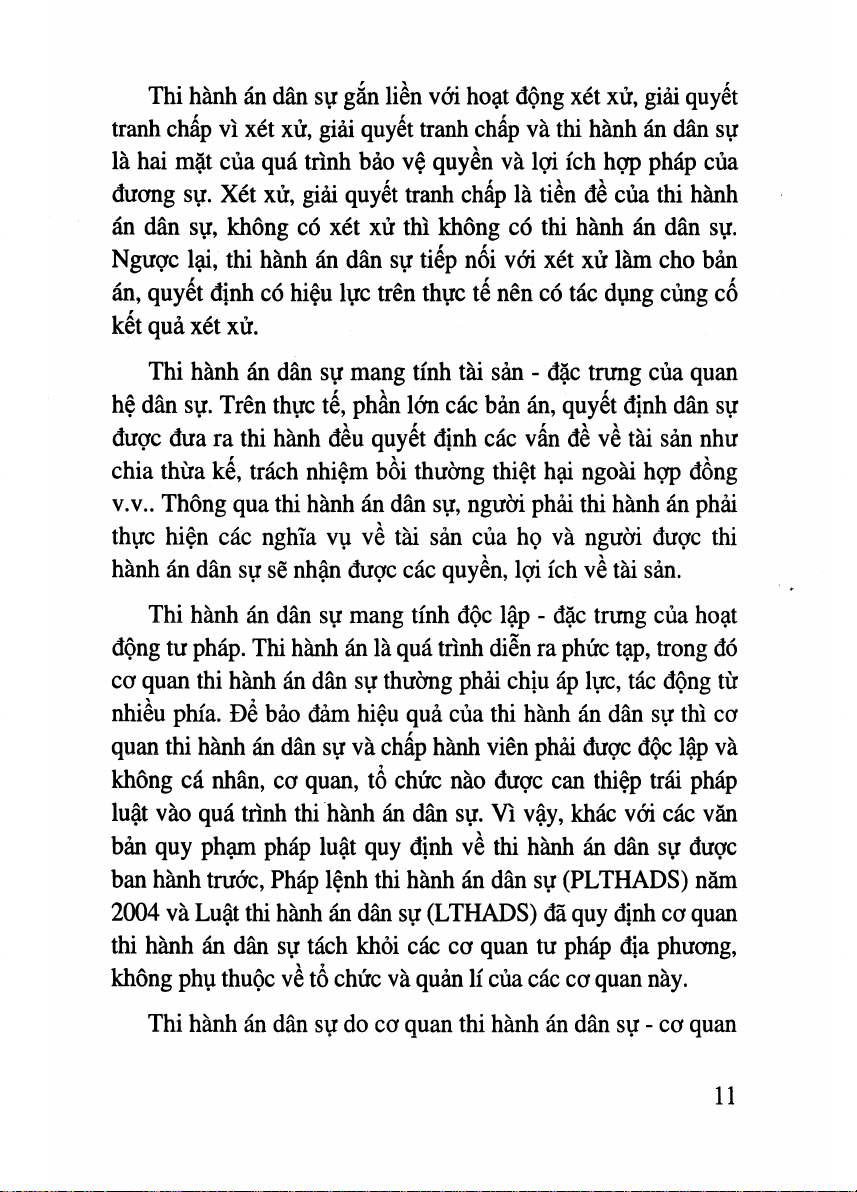 Thi hành án dân sự gắn liền với hoạt động xét xử, giải quyết tranh chấp vì xét xử, giải quyết tranh chấp và thi hành án dân sự là hai mặt của quá trình bảo vệ quyền và lợi ích hợp pháp của đương sự. Xét xử, giải quyết tranh chấp là tiền đề của thi hành án dân sự, không có xét xử thì không có thi hành án dân sự. Ngược lại, thi hành án dân sự tiếp nối với xét xử làm cho bản án, quyết định có hiệu lực trên thực tế nên có tác dụng củng cố kết quả xét xử.

Thi hành án dân sự mang tính tài sản - đặc trưng của quan hệ dân sự. Trên thực tế, phần lớn các bản án, quyết định dân sự được đưa ra thi hành đều quyết định các vấn đề về tài sản như chia thừa kế, trách nhiệm bồi thường thiệt hại ngoài hợp đồng v.v.. Thông qua thi hành án dân sự, người phải thi hành án phải thực hiện các nghĩa vụ về tài sản của họ và người được thi hành án dân sự sẽ nhận được các quyền, lợi ích về tài sản.

Thi hành án dân sự mang tính độc lập - đặc trưng của hoạt động tư pháp. Thi hành án là quá trình diễn ra phức tạp, trong đó cơ quan thi hành án dân sự thường phải chịu áp lực, tác động từ nhiều phía. Để bảo đảm hiệu quả của thi hành án dân sự thì cơ quan thi hành án dân sự và chấp hành viên phải được độc lập và không cá nhân, cơ quan, tổ chức nào được can thiệp trái pháp luật vào quá trình thi hành án dân sự. Vì vậy, khác với các văn bản quy phạm pháp luật quy định về thi hành án dân sự được ban hành trước, Pháp lệnh thi hành án dân sự (PLTHADS) năm 2004 và Luật thi hành án dân sự (LTHADS) đã quy định cơ quan thi hành án dân sự tách khỏi các cơ quan tư pháp địa phương, không phụ thuộc về tổ chức và quản lí của các cơ quan này.

Thi hành án dân sự do cơ quan thi hành án dân sự - cơ quan

11